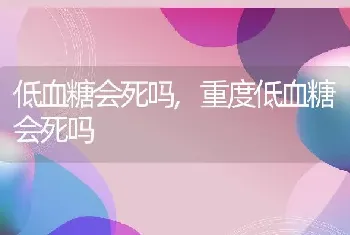 低血糖会死吗，重度低血糖会死吗